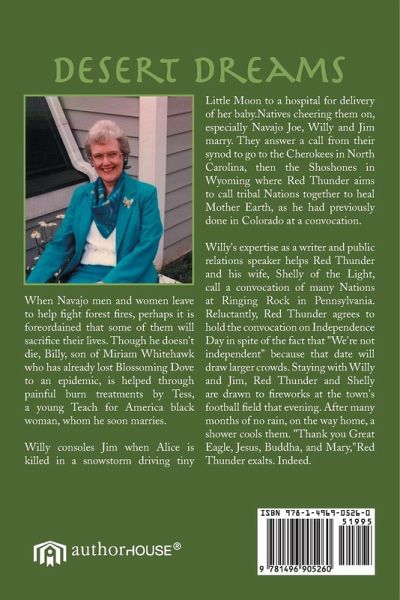 DESERT DREAMS

When Navajo men and women leave to help fight forest fires, perhaps it is foreordained that some of them will sacrifice their lives. Though he doesn't die, Billy, son of Miriam Whitehawk who has already lost Blossoming Dove to an epidemic, is helped through painful burn treatments by Tess, a young Teach for America black woman, whom he soon marries.

Willy consoles Jim when Alice is killed in a snowstorm driving tiny Little Moon to a hospital for delivery of her baby.Natives cheering them on, especially Navajo Joe, Willy and Jim marry. They answer a call from their synod to go to the Cherokees in North Carolina, then the Shoshones in Wyoming where Red Thunder aims to call tribal Nations together to heal Mother Earth, as he had previously done in Colorado at a convocation.

Willy's expertise as a writer and public relations speaker helps Red Thunder and his wife, Shelly of the Light, call a convocation of many Nations at Ringing Rock in Pennsylvania. Reluctantly, Red Thunder agrees to hold the convocation on Independence Day in spite of the fact that "We're not independent" because that date will draw larger crowds. Staying with Willy and Jim, Red Thunder and Shelly are drawn to fireworks at the town's football field that evening. After many months of no rain, on the way home, a shower cools them. "Thank you Great Eagle, Jesus, Buddha, and Mary,"Red Thunder exalts. Indeed.

authorHOUSE®

ISBN 978-1-4969-0526-0
51995
9 781496 905260